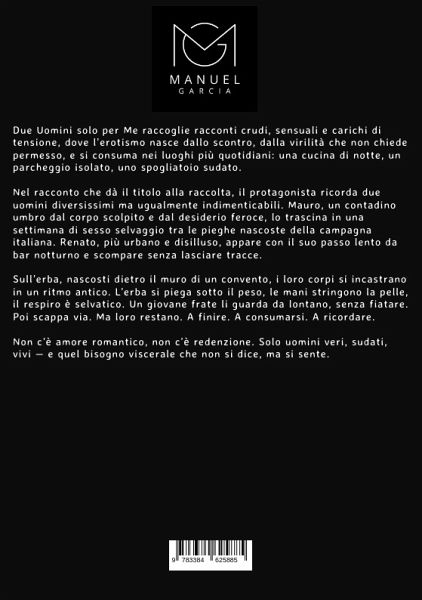 MANUEL
GARCIA

Due Uomini solo per Me raccoglie racconti crudi, sensuali e carichi di tensione, dove l'erotismo nasce dallo scontro, dalla virilità che non chiede permesso, e si consuma nei luoghi più quotidiani: una cucina di notte, un parcheggio isolato, uno spogliatoio sudato.

Nel racconto che dà il titolo alla raccolta, il protagonista ricorda due uomini diversissimi ma ugualmente indimenticabili. Mauro, un contadino umbro dal corpo scolpito e dal desiderio feroce, lo trascina in una settimana di sesso selvaggio tra le pieghe nascoste della campagna italiana. Renato, più urbano e disilluso, appare con il suo passo lento da bar notturno e scompare senza lasciare tracce.

Sull'erba, nascosti dietro il muro di un convento, i loro corpi si incastrano in un ritmo antico. L'erba si piega sotto il peso, le mani stringono la pelle, il respiro è selvatico. Un giovane frate li guarda da lontano, senza fiatare. Poi scappa via. Ma loro restano. A finire. A consumarsi. A ricordare.

Non c'è amore romantico, non c'è redenzione. Solo uomini veri, sudati, vivi — e quel bisogno viscerale che non si dice, ma si sente.

9 783384 625885